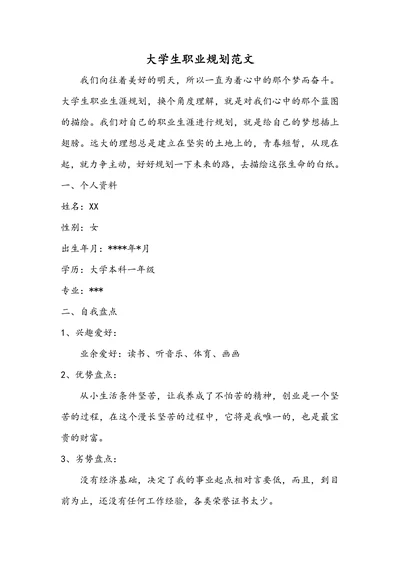 大学生职业规划范文

我们向往着美好的明天，所以一直为着心中的那个梦而奋斗。大学生职业生涯规划，换个角度理解，就是对我们心中的那个蓝图的描绘。我们对自己的职业生涯进行规划，就是给自己的梦想插上翅膀。远大的理想总是建立在坚实的土地上的，青春短暂，从现在起，就力争主动，好好规划一下未来的路，去描绘这张生命的白纸。

一、个人资料

姓名：XX

性别：女

出生年月：****年*月

学历：大学本科一年级

专业：***

二、自我盘点

1、兴趣爱好：

业余爱好：读书、听音乐、体育、画画

2、优势盘点：

从小生活条件坚苦，让我养成了不怕苦的精神，创业是一个坚苦的过程，在这个漫长坚苦的过程中，它将是我唯一的，也是最宝贵的财富。

3、劣势盘点：

没有经济基础，决定了我的事业起点相对言要低，而且，到目前为止，还没有任何工作经验，各类荣誉证书太少。